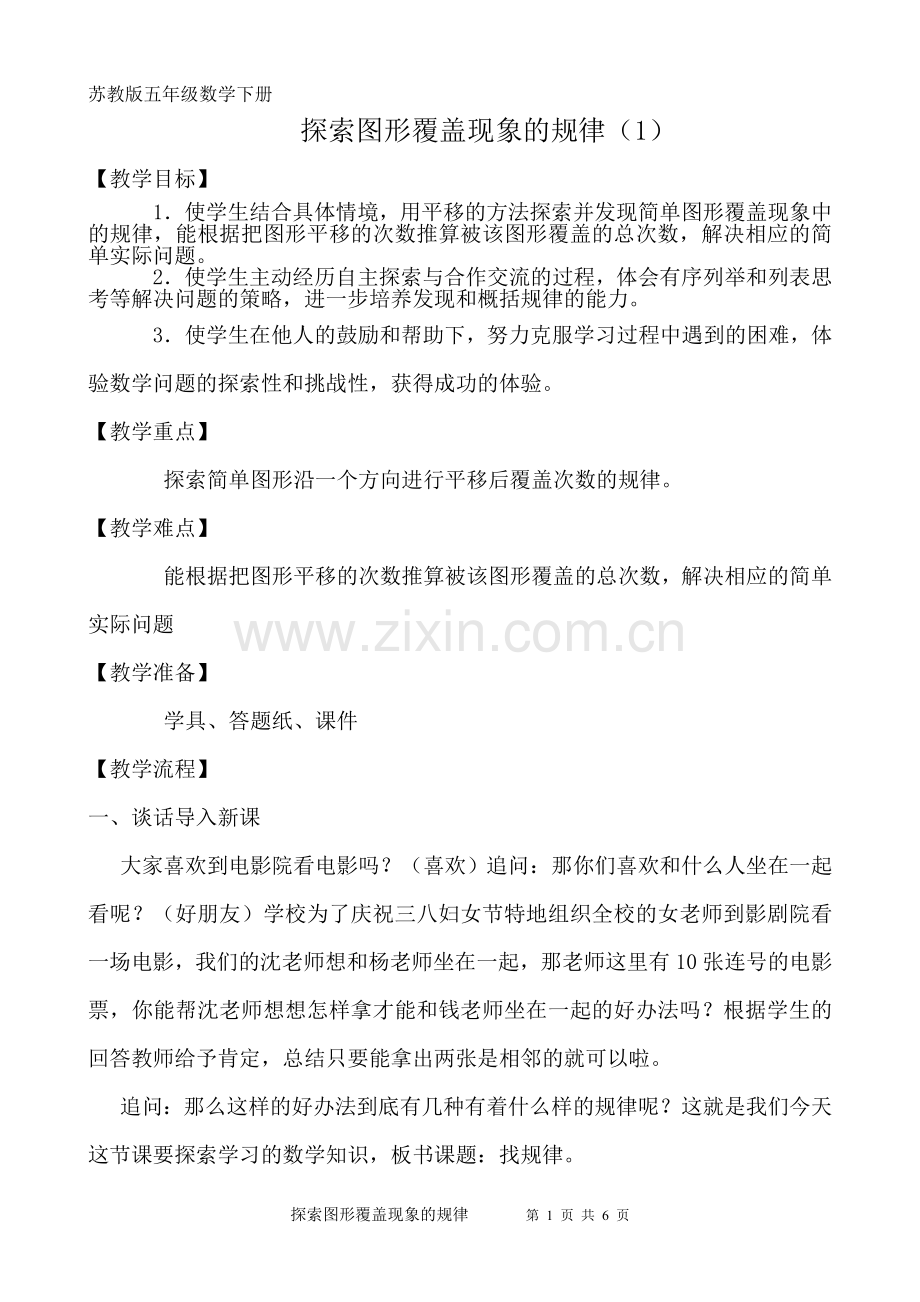 苏教版五年级数学下册

探索图形覆盖现象的规律（1）

【教学目标】

1．使学生结合具体情境，用平移的方法探索并发现简单图形覆盖现象中的规律，能根据把图形平移的次数推算被该图形覆盖的总次数，解决相应的简单实际问题。

2．使学生主动经历自主探索与合作交流的过程，体会有序列举和列表思考等解决问题的策略，进一步培养发现和概括规律的能力。

3．使学生在他人的鼓励和帮助下，努力克服学习过程中遇到的困难，体验数学问题的探索性和挑战性，获得成功的体验。

【教学重点】

探索简单图形沿一个方向进行平移后覆盖次数的规律。

【教学难点】

能根据把图形平移的次数推算被该图形覆盖的总次数，解决相应的简单实际问题

【教学准备】

学具、答题纸、课件

【教学流程】

一、谈话导入新课

大家喜欢到电影院看电影吗？（喜欢）追问：那你们喜欢和什么人坐在一起看呢？（好朋友）学校为了庆祝三八妇女节特地组织全校的女老师到影剧院看一场电影，我们的沈老师想和杨老师坐在一起，那老师这里有10张连号的电影票，你能帮沈老师想想怎样拿才能和钱老师坐在一起的好办法吗？根据学生的回答教师给予肯定，总结只要能拿出两张是相邻的就可以啦。

追问：那么这样的好办法到底有几种有着什么样的规律呢？这就是我们今天这节课要探索学习的数学知识，板书课题：找规律。

探索图形覆盖现象的规律 第1页 共6页

www.zixin.com.cn